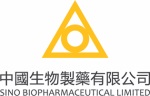 中國生物製藥有限公司
SINO BIOPHARMACEUTICAL LIMITED